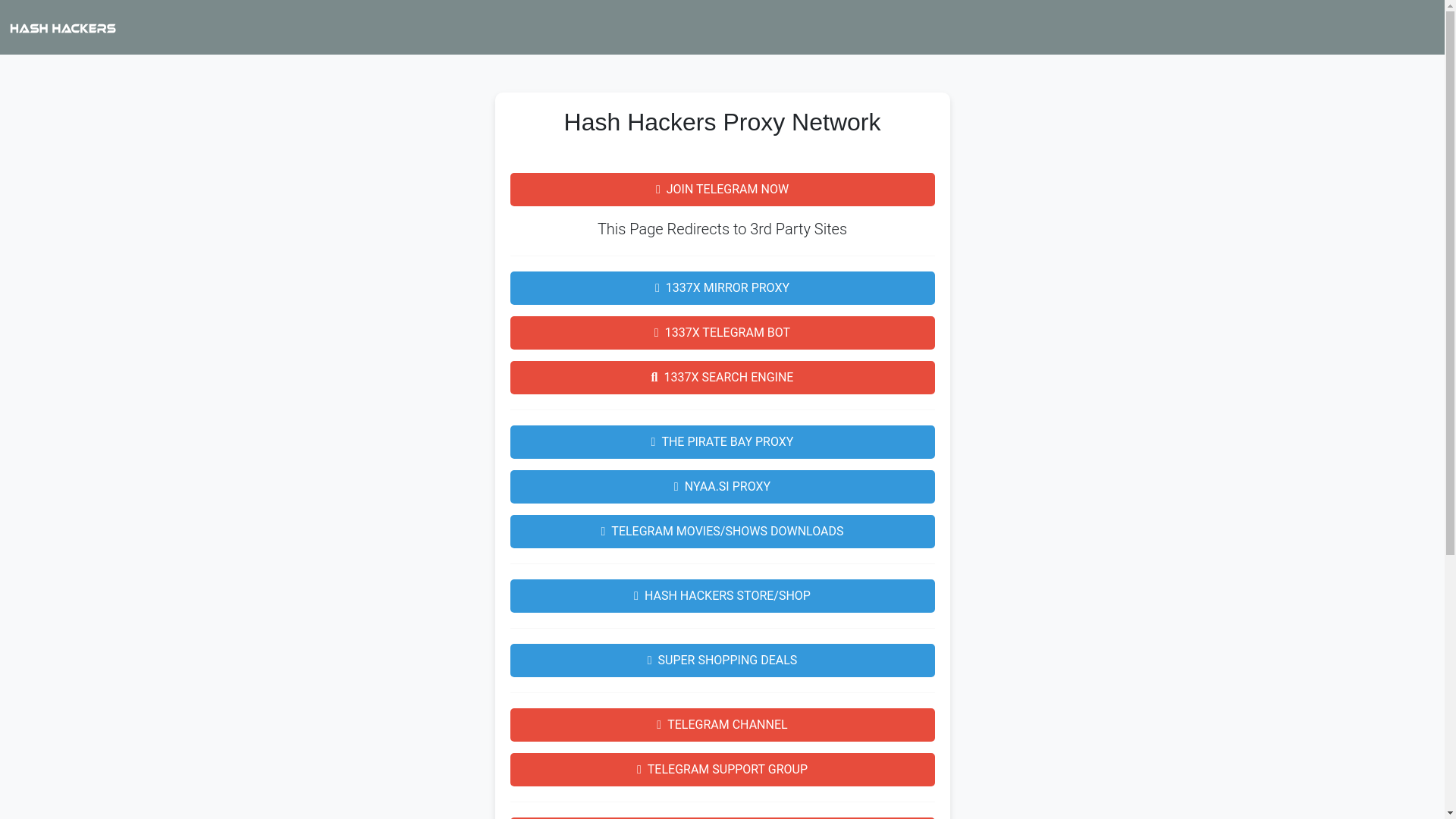 HASH HACKERS

Hash Hackers Proxy Network

JOIN TELEGRAM NOW

This Page Redirects to 3rd Party Sites

1337X MIRROR PROXY

1337X TELEGRAM BOT

1337X SEARCH ENGINE

THE PIRATE BAY PROXY

NYAA.SI PROXY

TELEGRAM MOVIES/SHOWS DOWNLOADS

HASH HACKERS STORE/SHOP

SUPER SHOPPING DEALS

TELEGRAM CHANNEL

TELEGRAM SUPPORT GROUP